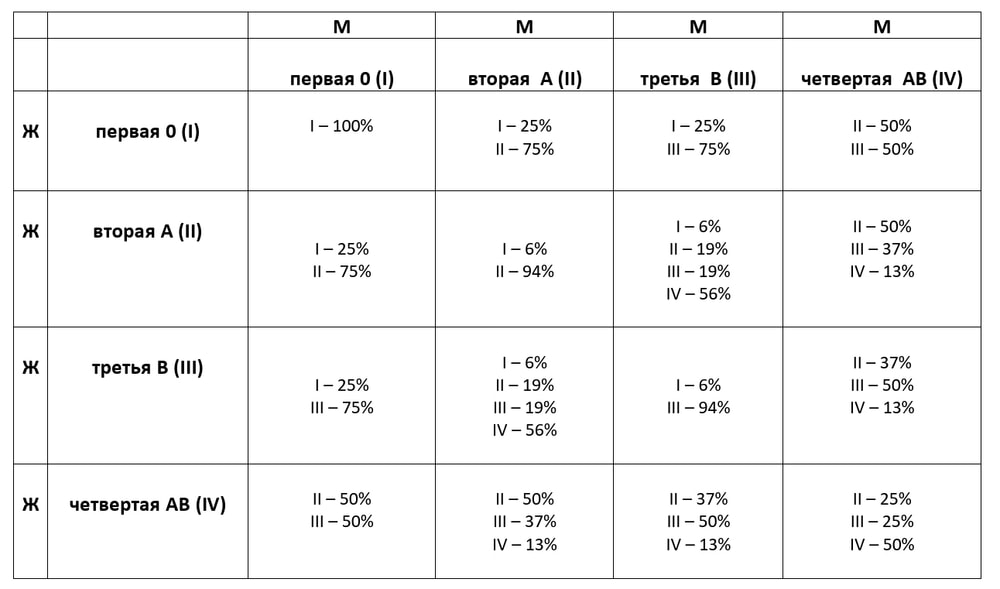 |  |  | М | М | М | М |
|---|---|---|---|---|---|
|  |  | первая 0 (I) | вторая А (II) | третья В (III) | четвертая АВ (IV) |
| Ж | первая 0 (I) | I – 100% | I – 25% II – 75% | I – 25% III – 75% | II – 50% III – 50% |
| Ж | вторая А (II) | I – 25% II – 75% | I – 6% II – 94% | I – 6% II – 19% III – 19% IV – 56% | II – 50% III – 37% IV – 13% |
| Ж | третья В (III) | I – 25% III – 75% | I – 6% II – 19% III – 19% IV – 56% | I – 6% III – 94% | II – 37% III – 50% IV – 13% |
| Ж | четвертая АВ (IV) | II – 50% III – 50% | II – 50% III – 37% IV – 13% | II – 37% III – 50% IV – 13% | II – 25% III – 25% IV – 50% |